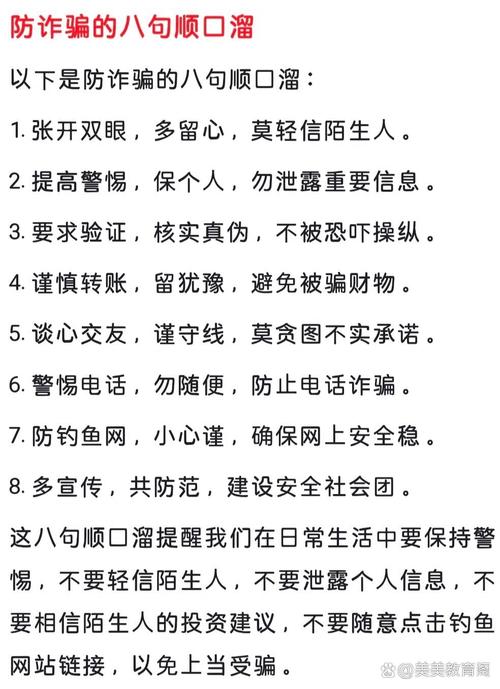 防诈骗的八句顺口溜

以下是防诈骗的八句顺口溜：

1. 张开双眼，多留心，莫轻信陌生人。

2. 提高警惕，保个人，勿泄露重要信息。

3. 要求验证，核实真伪，不被恐吓操纵。

4. 谨慎转账，留犹豫，避免被骗财物。

5. 谈心交友，谨守线，莫贪图不实承诺。

6. 警惕电话，勿随便，防止电话诈骗。

7. 防钓鱼网，小心谨，确保网上安全稳。

8. 多宣传，共防范，建设安全社会团。

这八句顺口溜提醒我们在日常生活中要保持警惕，不要轻信陌生人，不要泄露个人信息，不要相信陌生人的投资建议，不要随意点击钓鱼网站链接，以免上当受骗。

@美美教育阁